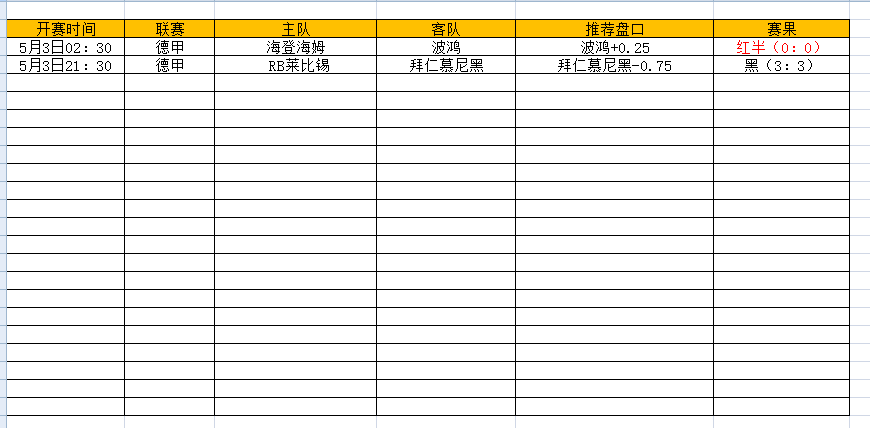 | 开赛时间 | 联赛 | 主队 | 客队 | 推荐盘口 | 赛果 |
|---|---|---|---|---|---|
| 5月3日02：30 | 德甲 | 海登海姆 | 波鸿 | 波鸿+0.25 | 红半（0：0） |
| 5月3日21：30 | 德甲 | RB莱比锡 | 拜仁慕尼黑 | 拜仁慕尼黑-0.75 | 黑（3：3） |